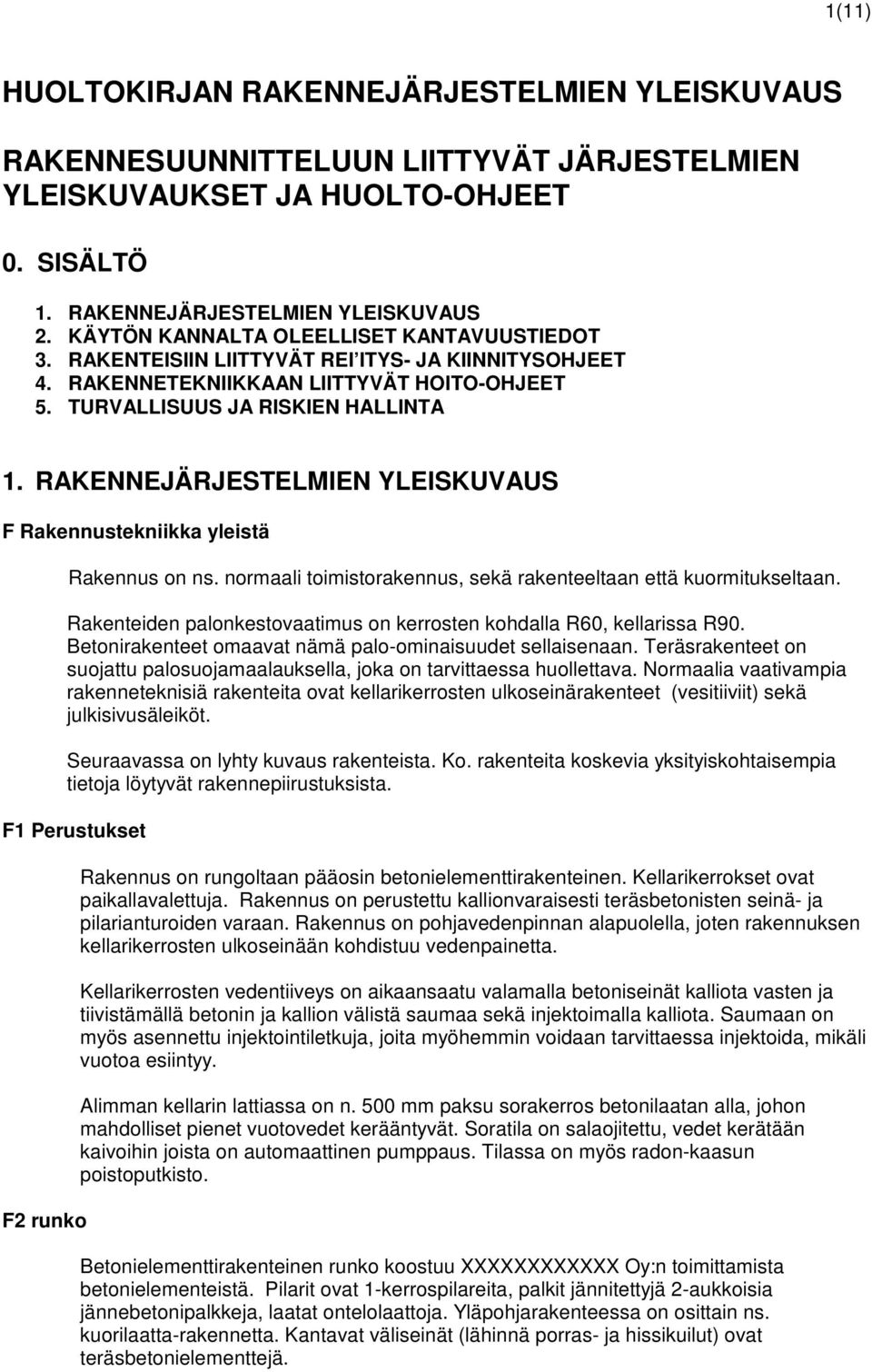 1(11)

HUOLTOKIRJAN RAKENNEJÄRJESTELMIEN YLEISKUVAUS

RAKENNESUUNNITTELUUN LIITTYVÄT JÄRJESTELMIEN YLEISKUVAUKSET JA HUOLTO-OHJEET

0. SISÄLTÖ

1. RAKENNEJÄRJESTELMIEN YLEISKUVAUS
2. KÄYTÖN KANNALTA OLEELLISET KANTAVUUSTIEDOT
3. RAKENTEISIIN LIITTYVÄT REI'ITYS- JA KIINNITYSOHJEET
4. RAKENNETEKNIIKKAAN LIITTYVÄT HOITO-OHJEET
5. TURVALLISUUS JA RISKIEN HALLINTA

1. RAKENNEJÄRJESTELMIEN YLEISKUVAUS

F Rakennustekniikka yleistä

Rakennus on ns. normaali toimistorakennus, sekä rakenteeltaan että kuormitukseltaan.

Rakenteiden palonkestovaatimus on kerrosten kohdalla R60, kellarissa R90. Betonirakenteet omaavat nämä palo-ominaisuudet sellaisenaan. Teräsrakenteet on suojattu palosuojamaalauksella, joka on tarvittaessa huollettava. Normaalia vaativampia rakenneteknisiä rakenteita ovat kellarikerrosten ulkoseinärakenteet (vesitiiviit) sekä julkisivusäleiköt.

Seuraavassa on lyhty kuvaus rakenteista. Ko. rakenteita koskevia yksityiskohtaisempia tietoja löytyvät rakennepiirustuksista.

F1 Perustukset

Rakennus on rungoltaan pääosin betonielementtirakenteinen. Kellarikerrokset ovat paikallavalettuja. Rakennus on perustettu kallionvaraisesti teräsbetonisten seinä- ja pilarianturoiden varaan. Rakennus on pohjavedenpinnan alapuolella, joten rakennuksen kellarikerrosten ulkoseinään kohdistuu vedenpainetta.

Kellarikerrosten vedentiiveys on aikaansaatu valamalla betoniseinät kalliota vasten ja tiivistämällä betonin ja kallion välistä saumaa sekä injektoimalla kalliota. Saumaan on myös asennettu injektointiletkuja, joita myöhemmin voidaan tarvittaessa injektoida, mikäli vuotoa esiintyy.

Alimman kellarin lattiassa on n. 500 mm paksu sorakerros betonilaatan alla, johon mahdolliset pienet vuotovedet kerääntyvät. Soratila on salaojitettu, vedet kerätään kaivoihin joista on automaattinen pumppaus. Tilassa on myös radon-kaasun poistoputkisto.

F2 runko

Betonielementtirakenteinen runko koostuu XXXXXXXXXXX Oy:n toimittamista betonielementeistä. Pilarit ovat 1-kerrospilareita, palkit jännitettyjä 2-aukkoisia jännebetonipalkkeja, laatat ontelolaattoja. Yläpohjarakenteessa on osittain ns. kuorilaatta-rakennetta. Kantavat väliseinät (lähinnä porras- ja hissikuilut) ovat teräsbetonielementtejä.